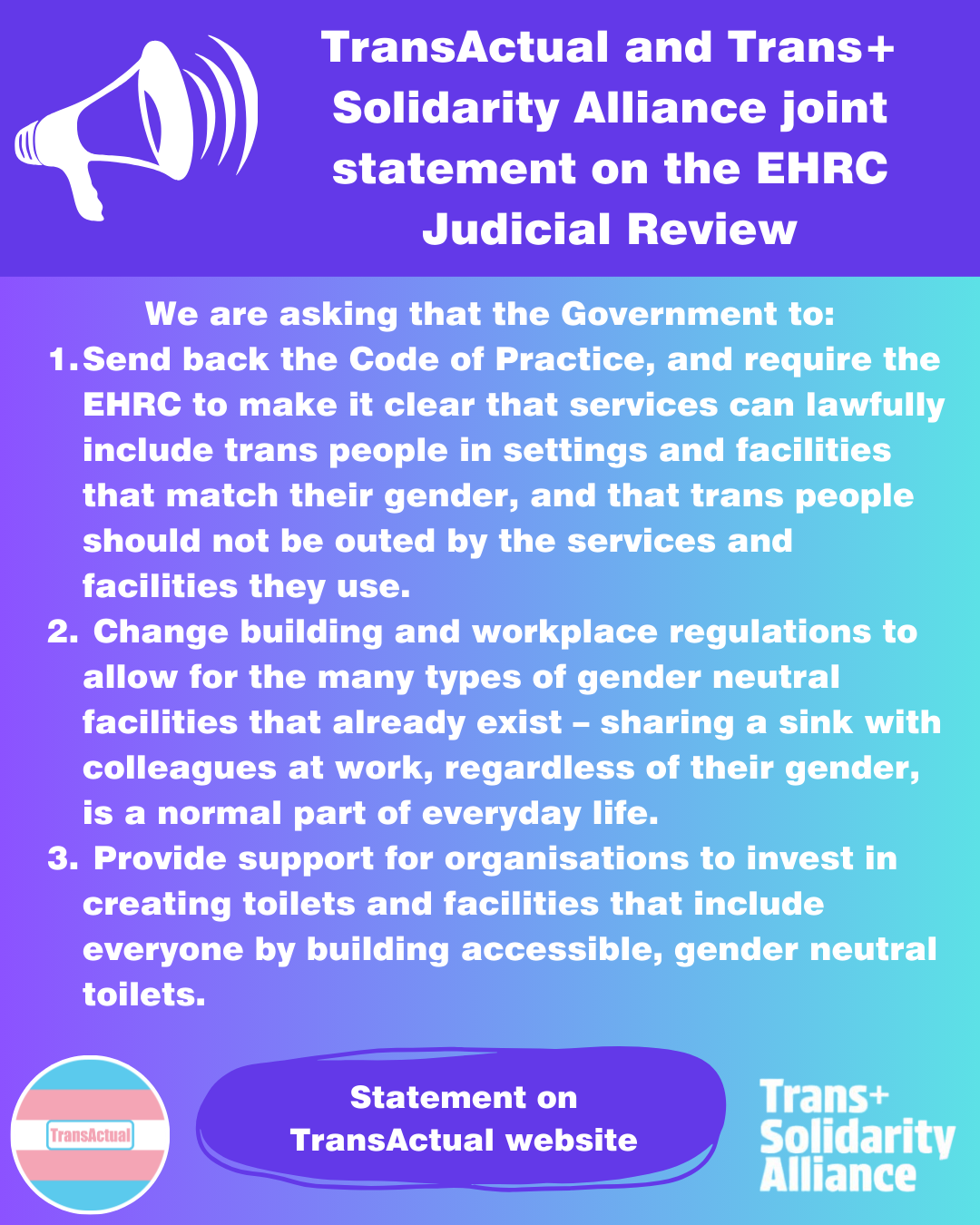 TransActual and Trans+ Solidarity Alliance joint statement on the EHRC Judicial Review

We are asking that the Government to:

1. Send back the Code of Practice, and require the EHRC to make it clear that services can lawfully include trans people in settings and facilities that match their gender, and that trans people should not be outed by the services and facilities they use.
2. Change building and workplace regulations to allow for the many types of gender neutral facilities that already exist – sharing a sink with colleagues at work, regardless of their gender, is a normal part of everyday life.
3. Provide support for organisations to invest in creating toilets and facilities that include everyone by building accessible, gender neutral toilets.

TransActual

Statement on TransActual website

Trans+ Solidarity Alliance